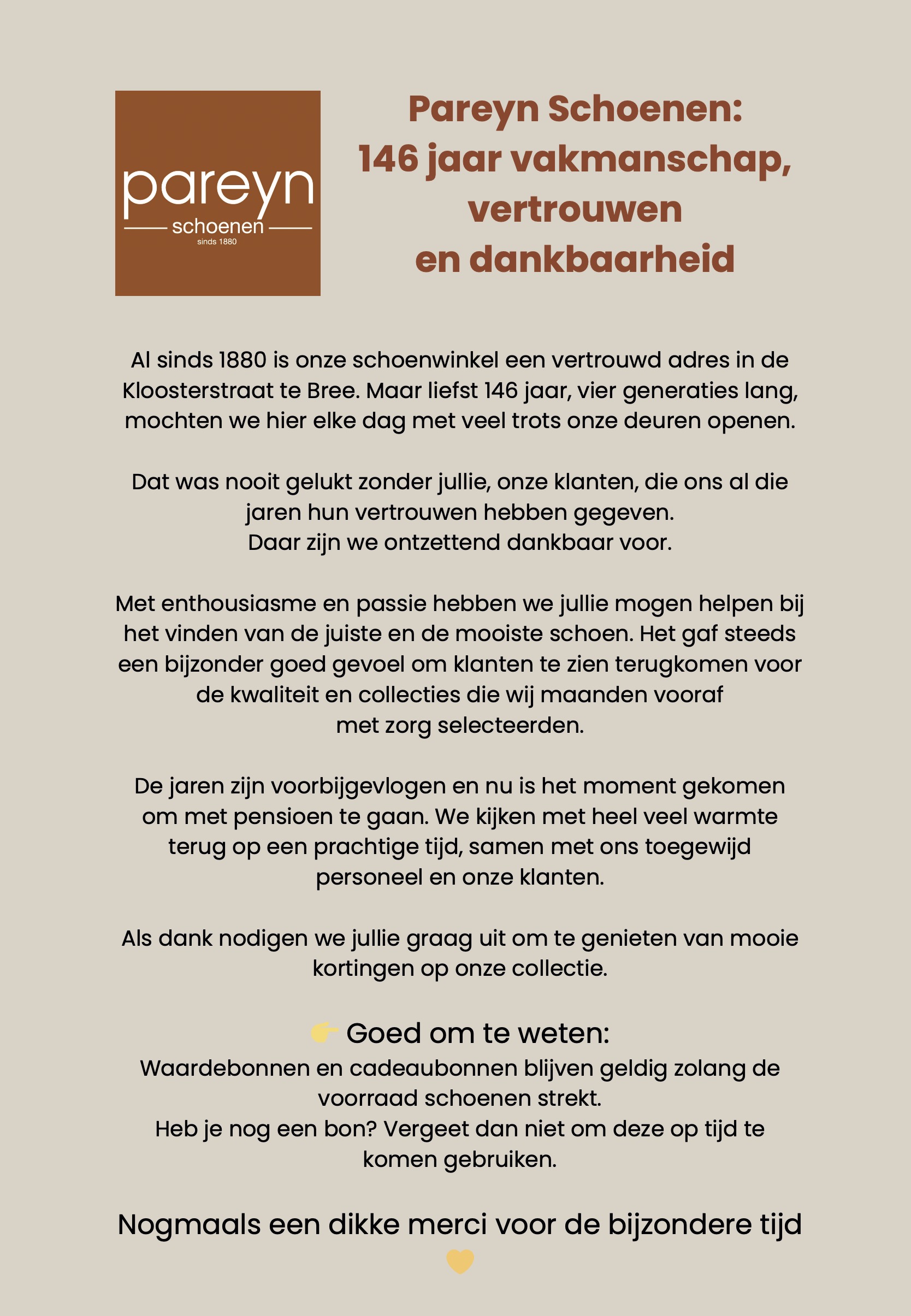 pareyn
schoenen
sinds 1880

Pareyn Schoenen:
146 jaar vakmanschap,
vertrouwen
en dankbaarheid

Al sinds 1880 is onze schoenwinkel een vertrouwd adres in de Kloosterstraat te Bree. Maar liefst 146 jaar, vier generaties lang, mochten we hier elke dag met veel trots onze deuren openen.

Dat was nooit gelukt zonder jullie, onze klanten, die ons al die jaren hun vertrouwen hebben gegeven.
Daar zijn we ontzettend dankbaar voor.

Met enthousiasme en passie hebben we jullie mogen helpen bij het vinden van de juiste en de mooiste schoen. Het gaf steeds een bijzonder goed gevoel om klanten te zien terugkomen voor de kwaliteit en collecties die wij maanden vooraf met zorg selecteerden.

De jaren zijn voorbijgevlogen en nu is het moment gekomen om met pensioen te gaan. We kijken met heel veel warmte terug op een prachtige tijd, samen met ons toegewijd personeel en onze klanten.

Als dank nodigen we jullie graag uit om te genieten van mooie kortingen op onze collectie.

👉 Goed om te weten:
Waardebonnen en cadeaubonnen blijven geldig zolang de voorraad schoenen strekt.
Heb je nog een bon? Vergeet dan niet om deze op tijd te komen gebruiken.

Nogmaals een dikke merci voor de bijzondere tijd
💛